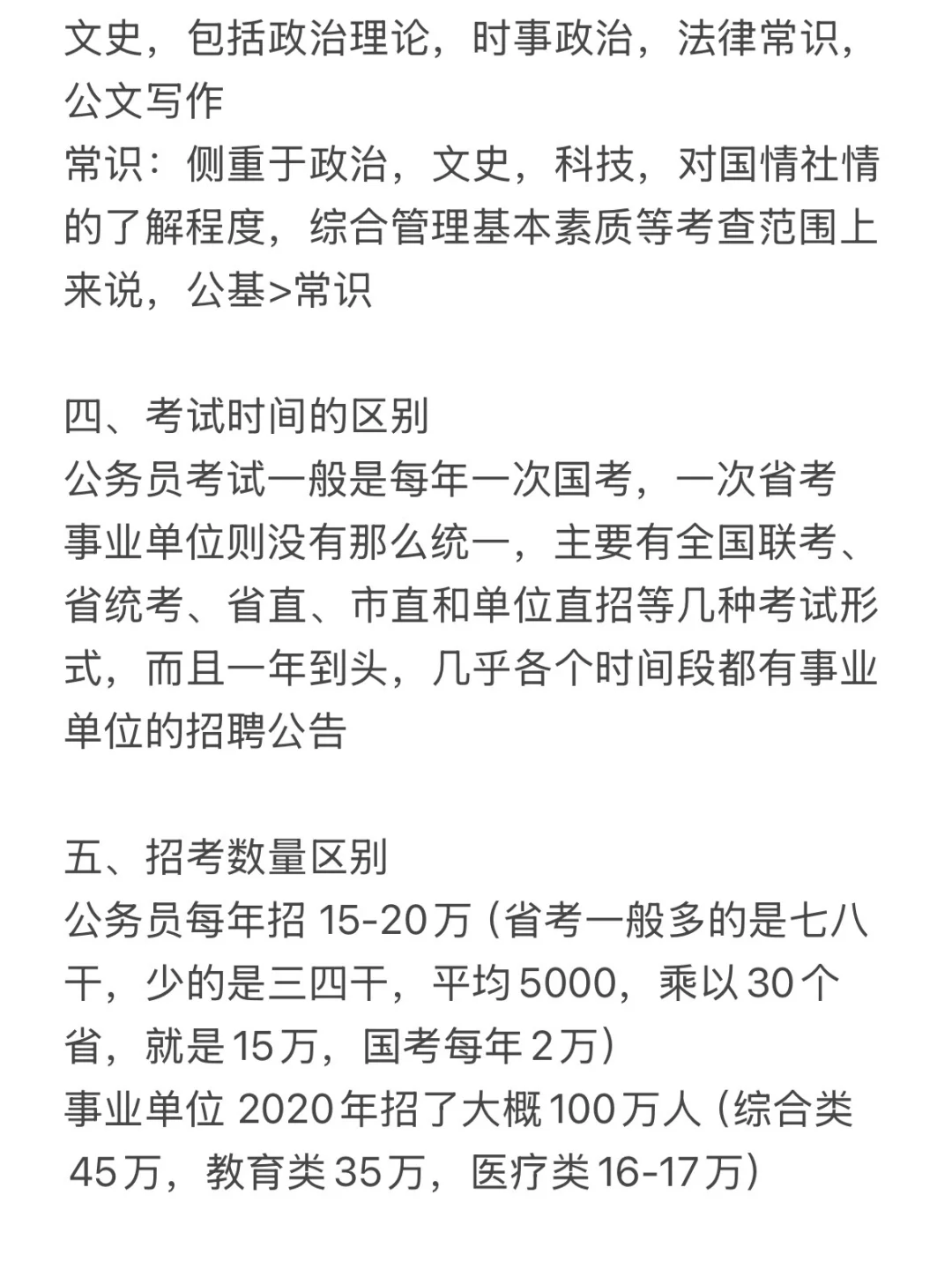 文史，包括政治理论，时事政治，法律常识，公文写作
常识：侧重于政治，文史，科技，对国情社情的了解程度，综合管理基本素质等考查范围上来说，公基>常识

四、考试时间的区别
公务员考试一般是每年一次国考，一次省考
事业单位则没有那么统一，主要有全国联考、省统考、省直、市直和单位直招等几种考试形式，而且一年到头，几乎各个时间段都有事业单位的招聘公告

五、招考数量区别
公务员每年招 15-20万（省考一般多的是七八千，少的是三四千，平均5000，乘以30个省，就是15万，国考每年2万）
事业单位 2020年招了大概100万人（综合类45万，教育类35万，医疗类16-17万）